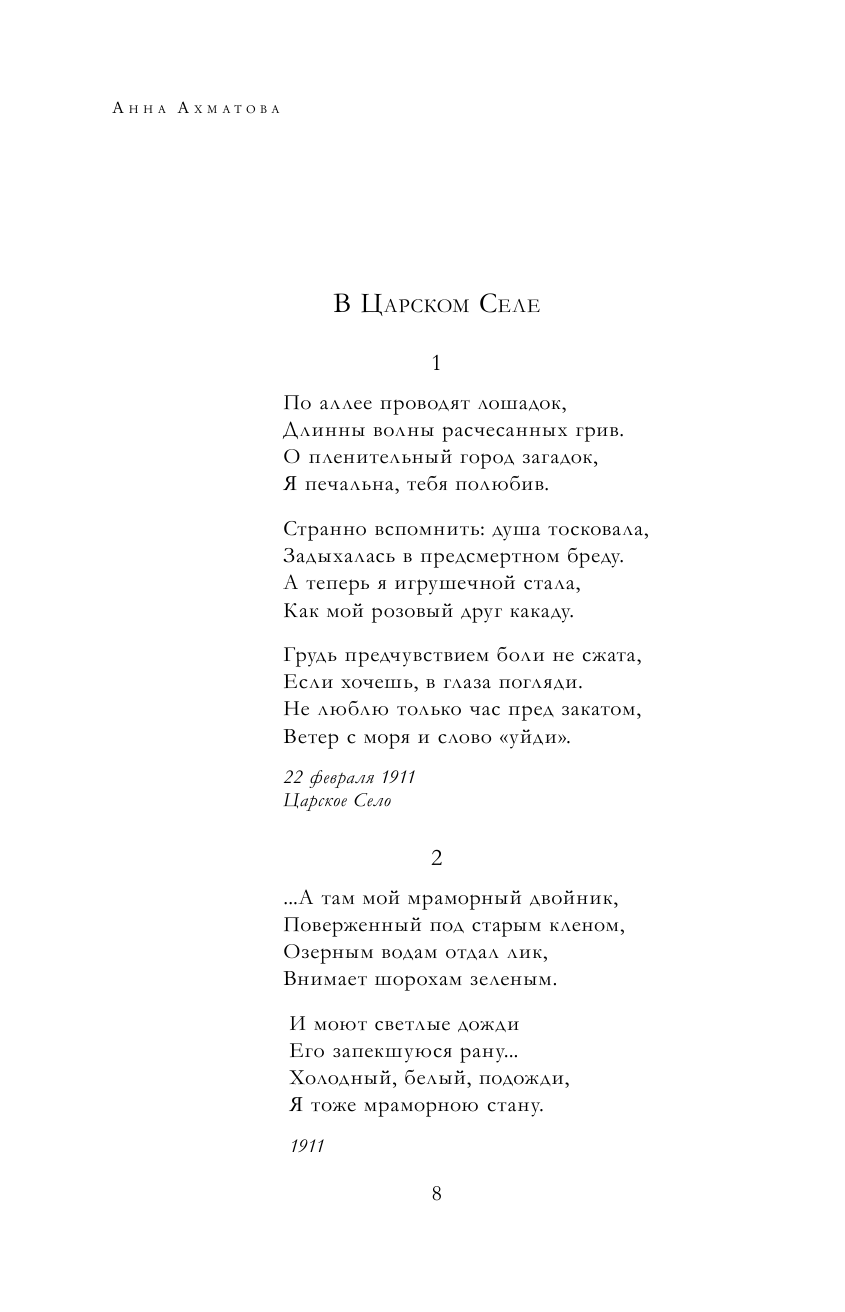 Анна Ахматова

В Царском Селе

1

По аллее проводят лошадок,
Длинны волны расчесанных грив.
О пленительный город загадок,
Я печальна, тебя полюбив.

Странно вспомнить: душа тосковала,
Задыхалась в предсмертном бреду.
А теперь я игрушечной стала,
Как мой розовый друг какаду.

Грудь предчувствием боли не сжата,
Если хочешь, в глаза погляди.
Не люблю только час пред закатом,
Ветер с моря и слово «уйди».

22 февраля 1911
Царское Село

2

...А там мой мраморный двойник,
Поверженный под старым кленом,
Озерным водам отдал лик,
Внимает шорохам зеленым.

И моют светлые дожди
Его запекшуюся рану...
Холодный, белый, подожди,
Я тоже мраморною стану.

1911

8